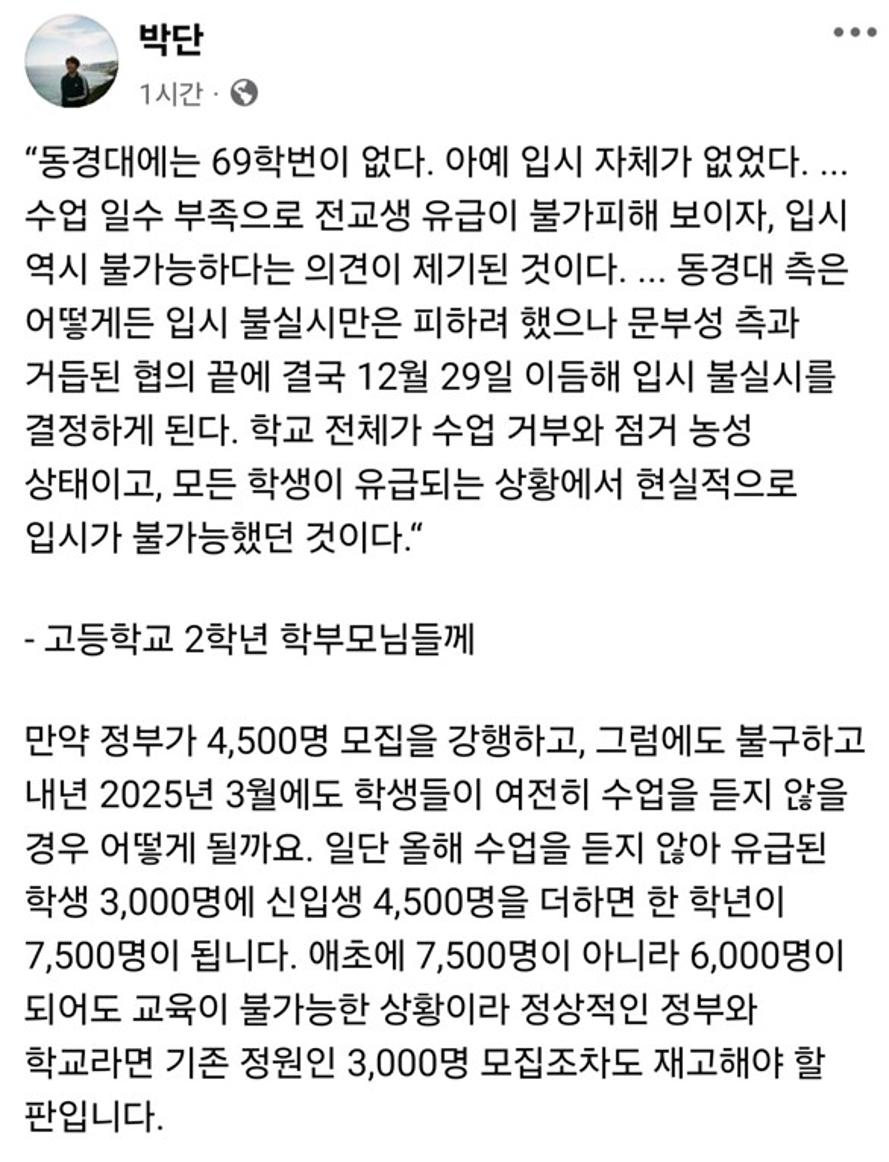 박단
1시간 ·

“동경대에는 69학번이 없다. 아예 입시 자체가 없었다. ... 수업 일수 부족으로 전교생 유급이 불가피해 보이자, 입시 역시 불가능하다는 의견이 제기된 것이다. ... 동경대 측은 어떻게든 입시 불실시만은 피하려 했으나 문부성 측과 거듭된 협의 끝에 결국 12월 29일 이듬해 입시 불실시를 결정하게 된다. 학교 전체가 수업 거부와 점거 농성 상태이고, 모든 학생이 유급되는 상황에서 현실적으로 입시가 불가능했던 것이다.“

- 고등학교 2학년 학부모님들께

만약 정부가 4,500명 모집을 강행하고, 그럼에도 불구하고 내년 2025년 3월에도 학생들이 여전히 수업을 듣지 않을 경우 어떻게 될까요. 일단 올해 수업을 듣지 않아 유급된 학생 3,000명에 신입생 4,500명을 더하면 한 학년이 7,500명이 됩니다. 애초에 7,500명이 아니라 6,000명이 되어도 교육이 불가능한 상황이라 정상적인 정부와 학교라면 기존 정원인 3,000명 모집조차도 재고해야 할 판입니다.